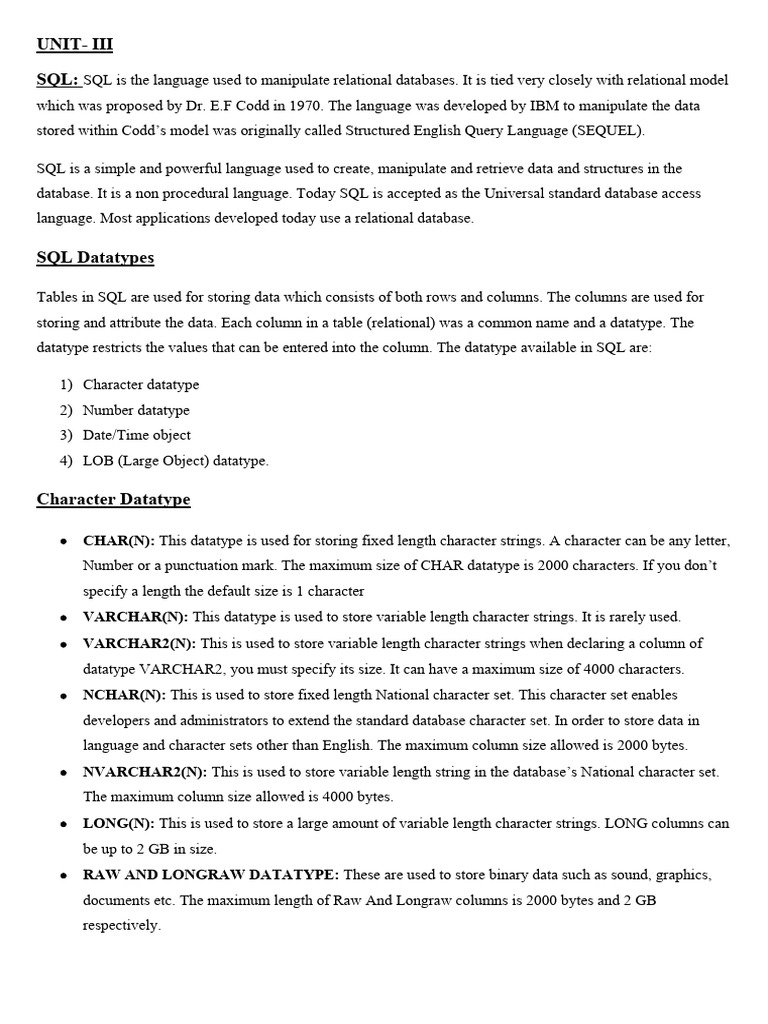 UNIT- III

SQL: SQL is the language used to manipulate relational databases. It is tied very closely with relational model which was proposed by Dr. E.F Codd in 1970. The language was developed by IBM to manipulate the data stored within Codd's model was originally called Structured English Query Language (SEQUEL).

SQL is a simple and powerful language used to create, manipulate and retrieve data and structures in the database. It is a non procedural language. Today SQL is accepted as the Universal standard database access language. Most applications developed today use a relational database.

SQL Datatypes

Tables in SQL are used for storing data which consists of both rows and columns. The columns are used for storing and attribute the data. Each column in a table (relational) was a common name and a datatype. The datatype restricts the values that can be entered into the column. The datatype available in SQL are:

1) Character datatype
2) Number datatype
3) Date/Time object
4) LOB (Large Object) datatype.

Character Datatype

• CHAR(N): This datatype is used for storing fixed length character strings. A character can be any letter, Number or a punctuation mark. The maximum size of CHAR datatype is 2000 characters. If you don't specify a length the default size is 1 character
• VARCHAR(N): This datatype is used to store variable length character strings. It is rarely used.
• VARCHAR2(N): This is used to store variable length character strings when declaring a column of datatype VARCHAR2, you must specify its size. It can have a maximum size of 4000 characters.
• NCHAR(N): This is used to store fixed length National character set. This character set enables developers and administrators to extend the standard database character set. In order to store data in language and character sets other than English. The maximum column size allowed is 2000 bytes.
• NVARCHAR2(N): This is used to store variable length string in the database's National character set. The maximum column size allowed is 4000 bytes.
• LONG(N): This is used to store a large amount of variable length character strings. LONG columns can be up to 2 GB in size.
• RAW AND LONGRAW DATATYPE: These are used to store binary data such as sound, graphics, documents etc. The maximum length of Raw And Longraw columns is 2000 bytes and 2 GB respectively.